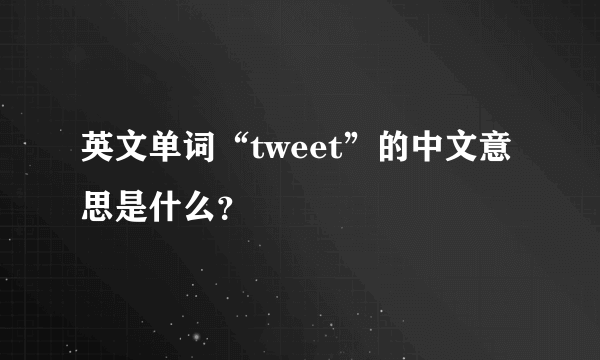 英文单词“tweet”的中文意思是什么?